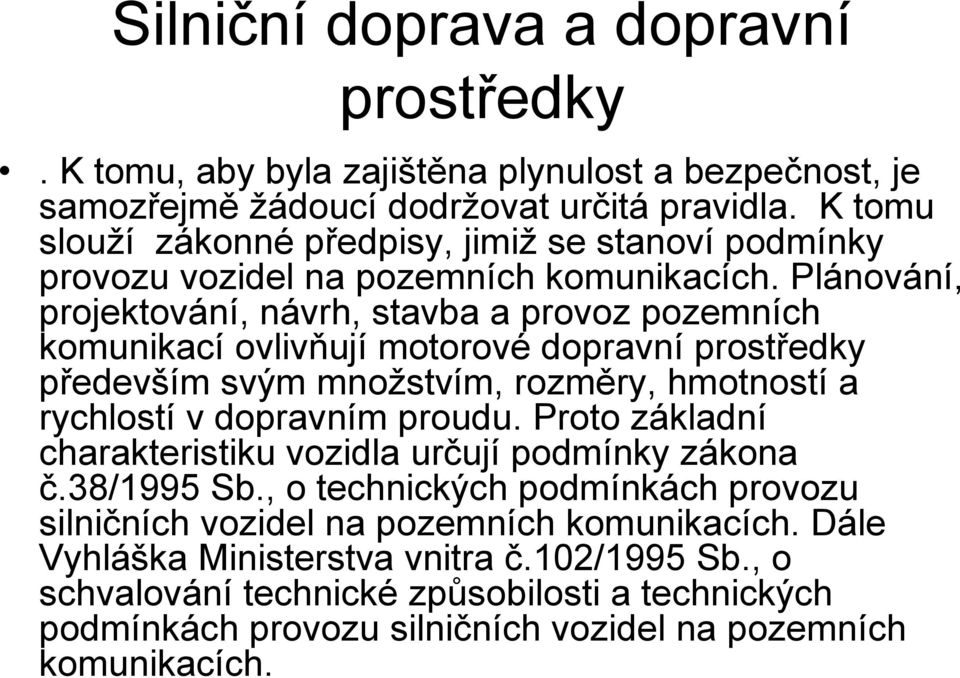 Silniční doprava a dopravní prostředky

• . K tomu, aby byla zajištěna plynulost a bezpečnost, je samozřejmě žádoucí dodržovat určitá pravidla. K tomu slouží zákonné předpisy, jimiž se stanoví podmínky provozu vozidel na pozemních komunikacích. Plánování, projektování, návrh, stavba a provoz pozemních komunikací ovlivňují motorové dopravní prostředky především svým množstvím, rozměry, hmotností a rychlostí v dopravním proudu. Proto základní charakteristiku vozidla určují podmínky zákona č.38/1995 Sb., o technických podmínkách provozu silničních vozidel na pozemních komunikacích. Dále Vyhláška Ministerstva vnitra č.102/1995 Sb., o schvalování technické způsobilosti a technických podmínkách provozu silničních vozidel na pozemních komunikacích.